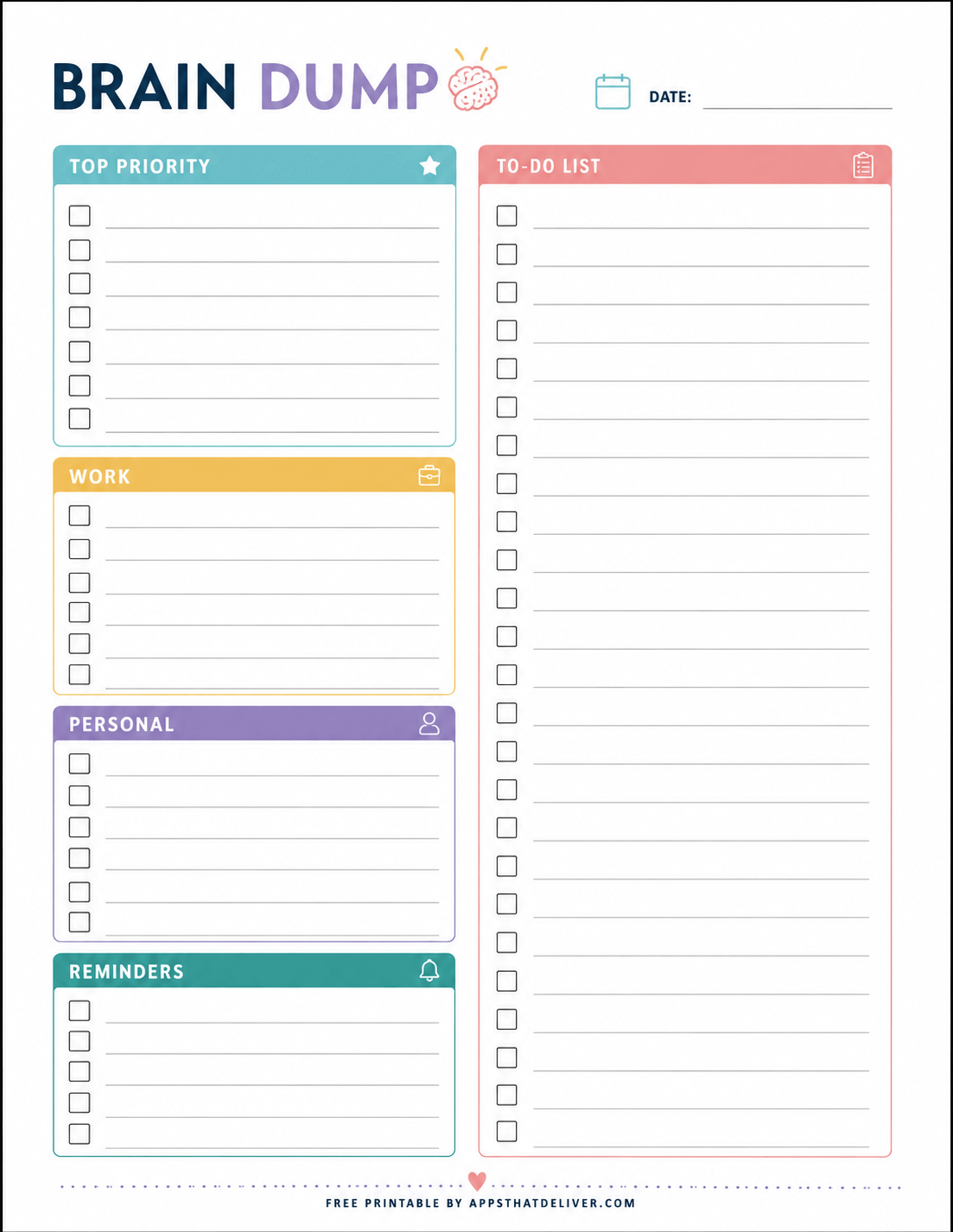 BRAIN DUMP

DATE: ____

TOP PRIORITY

☐ ____
☐ ____
☐ ____
☐ ____
☐ ____
☐ ____
☐ ____

WORK

☐ ____
☐ ____
☐ ____
☐ ____
☐ ____
☐ ____

PERSONAL

☐ ____
☐ ____
☐ ____
☐ ____
☐ ____
☐ ____

REMINDERS

☐ ____
☐ ____
☐ ____
☐ ____
☐ ____

TO-DO LIST

☐ ____
☐ ____
☐ ____
☐ ____
☐ ____
☐ ____
☐ ____
☐ ____
☐ ____
☐ ____
☐ ____
☐ ____
☐ ____
☐ ____
☐ ____
☐ ____
☐ ____
☐ ____
☐ ____
☐ ____
☐ ____
☐ ____
☐ ____
☐ ____
☐ ____

FREE PRINTABLE BY APPSTHATDELIVER.COM